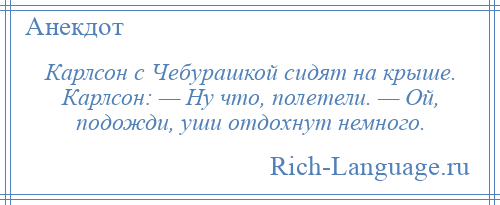 Анекдот

Карлсон с Чебурашкой сидят на крыше. Карлсон: — Ну что, полетели. — Ой, подожди, уши отдохнут немного.

Rich-Language.ru